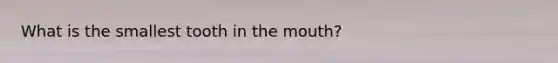 What is the smallest tooth in the mouth?